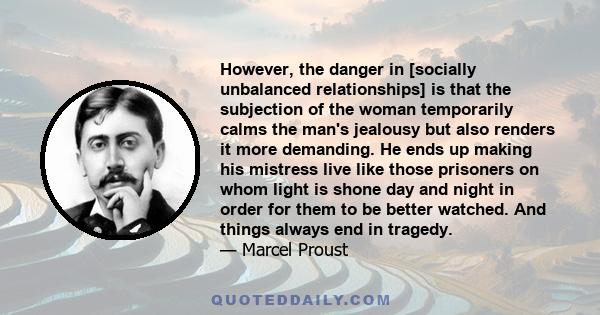 However, the danger in [socially unbalanced relationships] is that the subjection of the woman temporarily calms the man's jealousy but also renders it more demanding. He ends up making his mistress live like those prisoners on whom light is shone day and night in order for them to be better watched. And things always end in tragedy.
— Marcel Proust

QUOTEDDAILY.COM